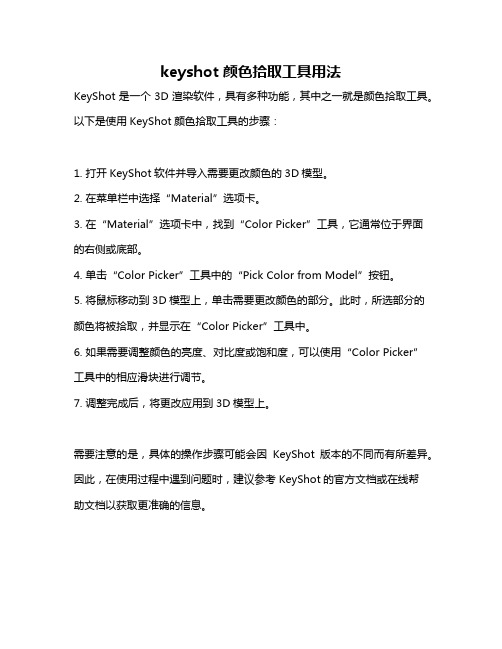 keyshot 颜色拾取工具用法

KeyShot 是一个 3D 渲染软件，具有多种功能，其中之一就是颜色拾取工具。以下是使用 KeyShot 颜色拾取工具的步骤：

1. 打开 KeyShot 软件并导入需要更改颜色的 3D 模型。
2. 在菜单栏中选择“Material”选项卡。
3. 在“Material”选项卡中，找到“Color Picker”工具，它通常位于界面的右侧或底部。
4. 单击“Color Picker”工具中的“Pick Color from Model”按钮。
5. 将鼠标移动到 3D 模型上，单击需要更改颜色的部分。此时，所选部分的颜色将被拾取，并显示在“Color Picker”工具中。
6. 如果需要调整颜色的亮度、对比度或饱和度，可以使用“Color Picker”工具中的相应滑块进行调节。
7. 调整完成后，将更改应用到 3D 模型上。

需要注意的是，具体的操作步骤可能会因 KeyShot 版本的不同而有所差异。因此，在使用过程中遇到问题时，建议参考 KeyShot 的官方文档或在线帮助文档以获取更准确的信息。